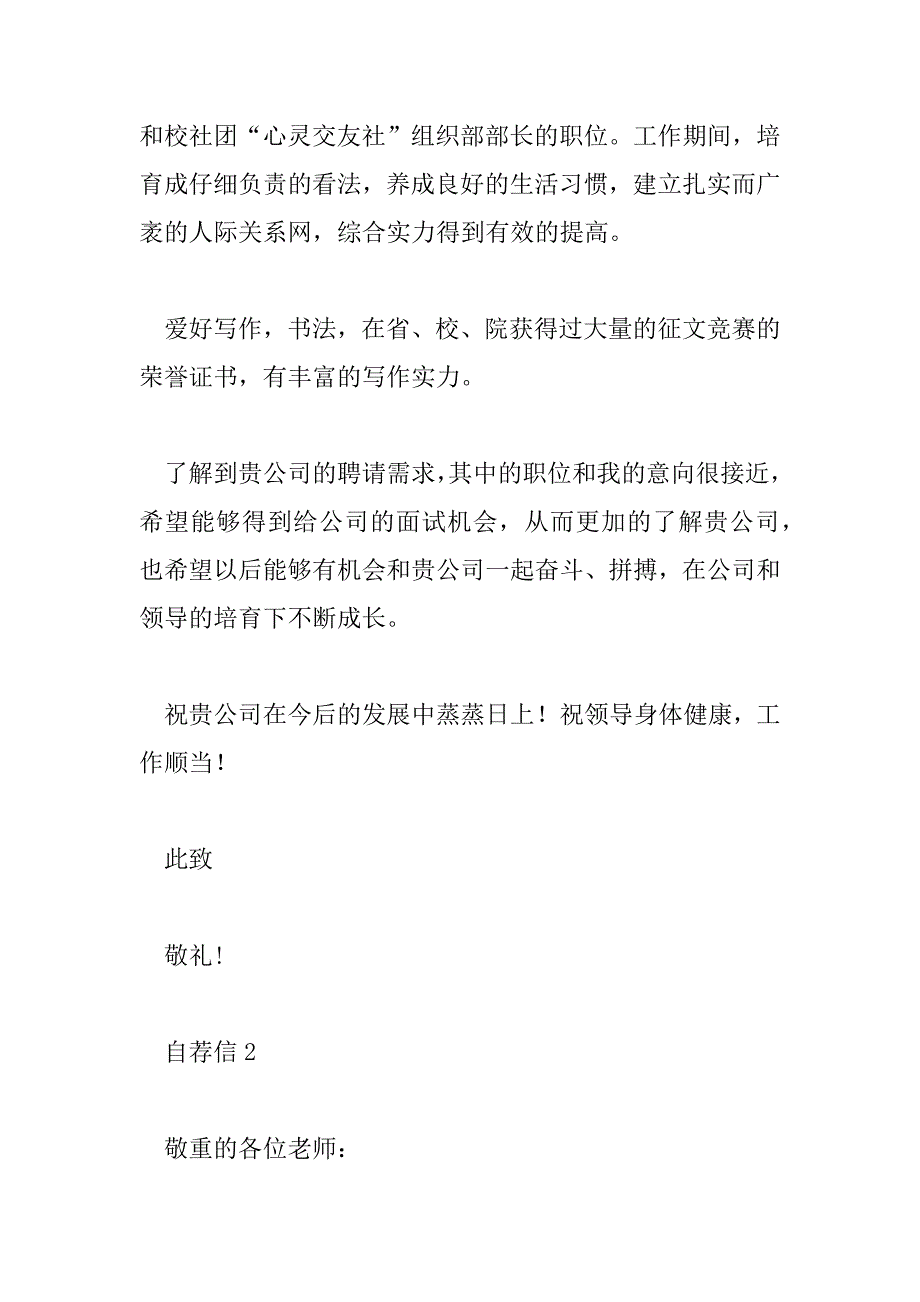 和校社团“心灵交友社”组织部部长的职位。工作期间，培育成仔细负责的看法，养成良好的生活习惯，建立扎实而广袤的人际关系网，综合实力得到有效的提高。

爱好写作，书法，在省、校、院获得过大量的征文竞赛的荣誉证书，有丰富的写作实力。

了解到贵公司的聘请需求，其中的职位和我的意向很接近，希望能够得到给公司的面试机会，从而更加的了解贵公司，也希望以后能够有机会和贵公司一起奋斗、拼搏，在公司和领导的培育下不断成长。

祝贵公司在今后的发展中蒸蒸日上！祝领导身体健康，工作顺当！

此致

敬礼！

自荐信 2

敬重的各位老师：